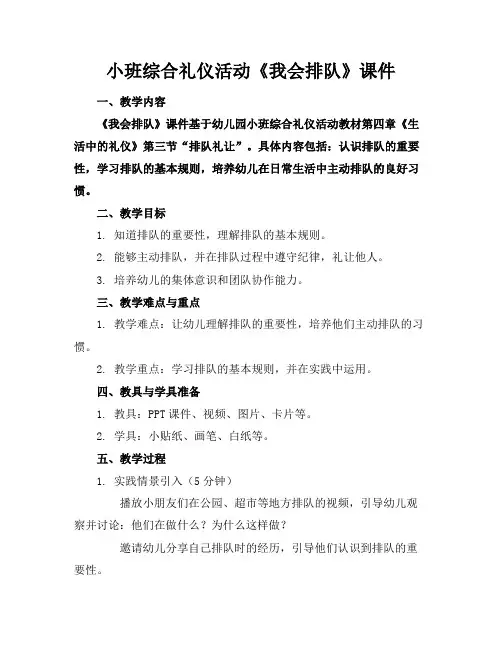 小班综合礼仪活动《我会排队》课件

一、教学内容

《我会排队》课件基于幼儿园小班综合礼仪活动教材第四章《生活中的礼仪》第三节“排队礼让”。具体内容包括：认识排队的重要性，学习排队的基本规则，培养幼儿在日常生活中主动排队的良好习惯。

二、教学目标

1. 知道排队的重要性，理解排队的基本规则。

2. 能够主动排队，并在排队过程中遵守纪律，礼让他人。

3. 培养幼儿的集体意识和团队协作能力。

三、教学难点与重点

1. 教学难点：让幼儿理解排队的重要性，培养他们主动排队的习惯。

2. 教学重点：学习排队的基本规则，并在实践中运用。

四、教具与学具准备

1. 教具：PPT 课件、视频、图片、卡片等。

2. 学具：小贴纸、画笔、白纸等。

五、教学过程

1. 实践情景引入（5 分钟）

播放小朋友们在公园、超市等地方排队的视频，引导幼儿观察并讨论：他们在做什么？为什么这样做？

邀请幼儿分享自己排队时的经历，引导他们认识到排队的重要性。